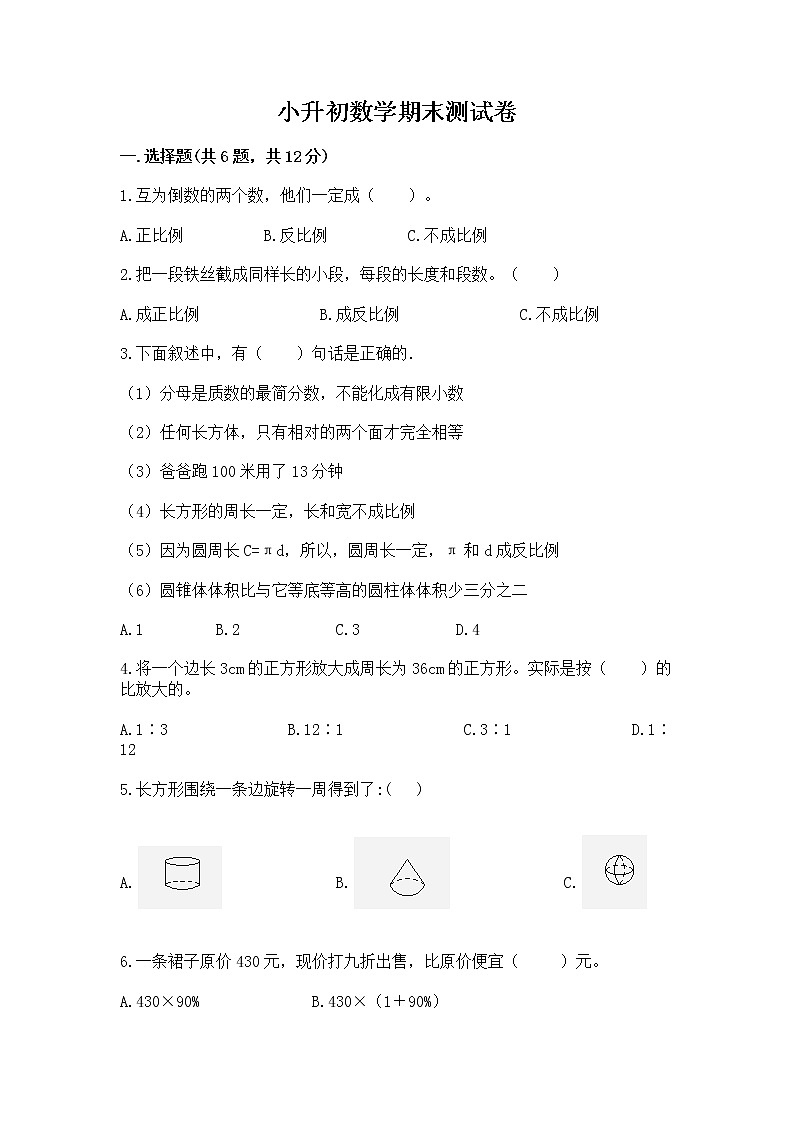 小升初数学期末测试卷

一.选择题(共6题，共12分)

1.互为倒数的两个数，他们一定成（　　）。

A.正比例　　B.反比例　　C.不成比例

2.把一段铁丝截成同样长的小段，每段的长度和段数。（　　）

A.成正比例　　B.成反比例　　C.不成比例

3.下面叙述中，有（　　）句话是正确的.

（1）分母是质数的最简分数，不能化成有限小数

（2）任何长方体，只有相对的两个面才完全相等

（3）爸爸跑100米用了13分钟

（4）长方形的周长一定，长和宽不成比例

（5）因为圆周长C=πd，所以，圆周长一定，π 和 d成反比例

（6）圆锥体体积比与它等底等高的圆柱体体积少三分之二

A.1　　B.2　　C.3　　D.4

4.将一个边长3cm的正方形放大成周长为36cm的正方形。实际是按（　　）的比放大的。

A.1∶3　　B.12∶1　　C.3∶1　　D.1∶12

5.长方形围绕一条边旋转一周得到了:(　　)

A.　　B.　　C.

6.一条裙子原价430元，现价打九折出售，比原价便宜（　　）元。

A.430×90%　　B.430×（1＋90%）